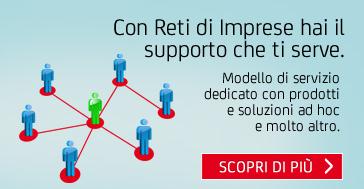 Con Reti di Imprese hai il supporto che ti serve.

Modello di servizio dedicato con prodotti e soluzioni ad hoc e molto altro.

SCOPRI DI PIÙ